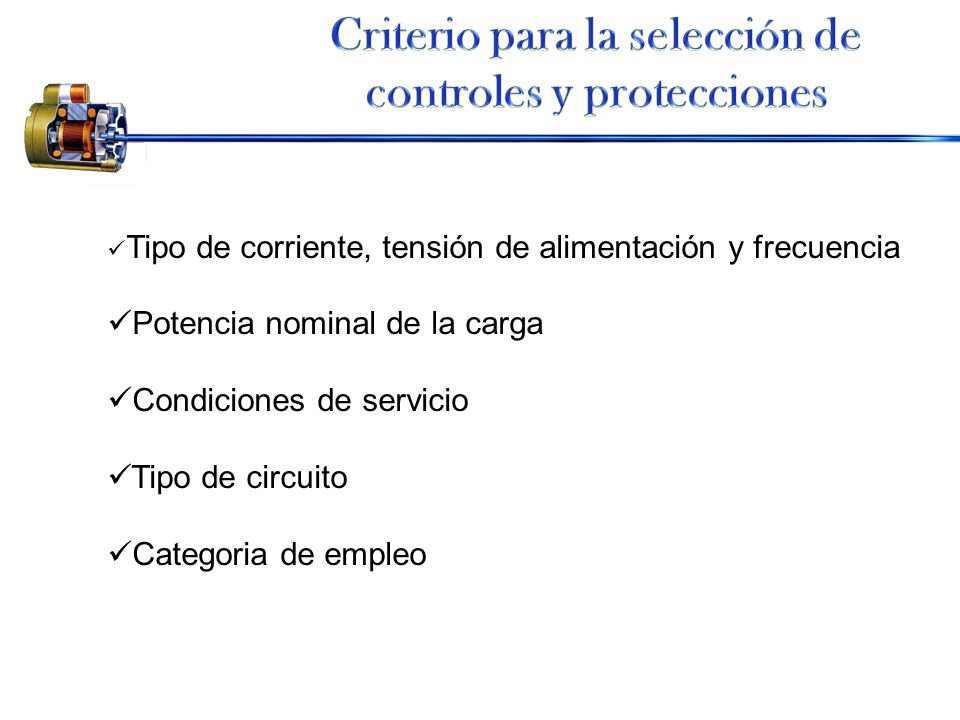 Criterio para la selección de controles y protecciones

✓Tipo de corriente, tensión de alimentación y frecuencia

✓Potencia nominal de la carga

✓Condiciones de servicio

✓Tipo de circuito

✓Categoria de empleo